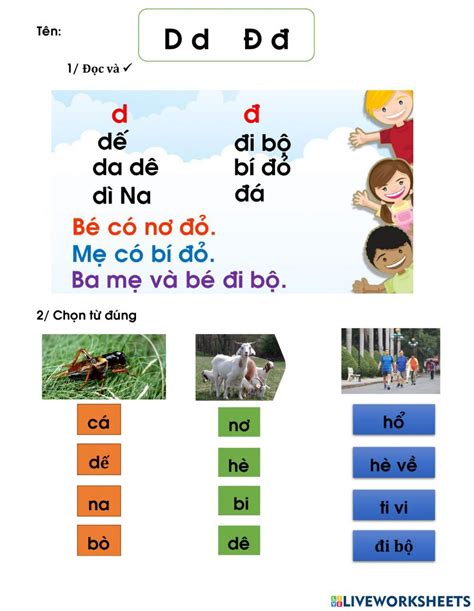 Tên:

D d Đ đ

1/ Đọc và ✓

d
dế
da dê
dì Na

đ
đi bộ
bí đỏ
đá

Bé có nơ đỏ.
Mẹ có bí đỏ.
Ba mẹ và bé đi bộ.

2/ Chọn từ đúng

cá
dế
na
bò

nơ
hè
bi
dê

hổ
hè về
ti vi
đi bộ

LIVEWORKSHEETS